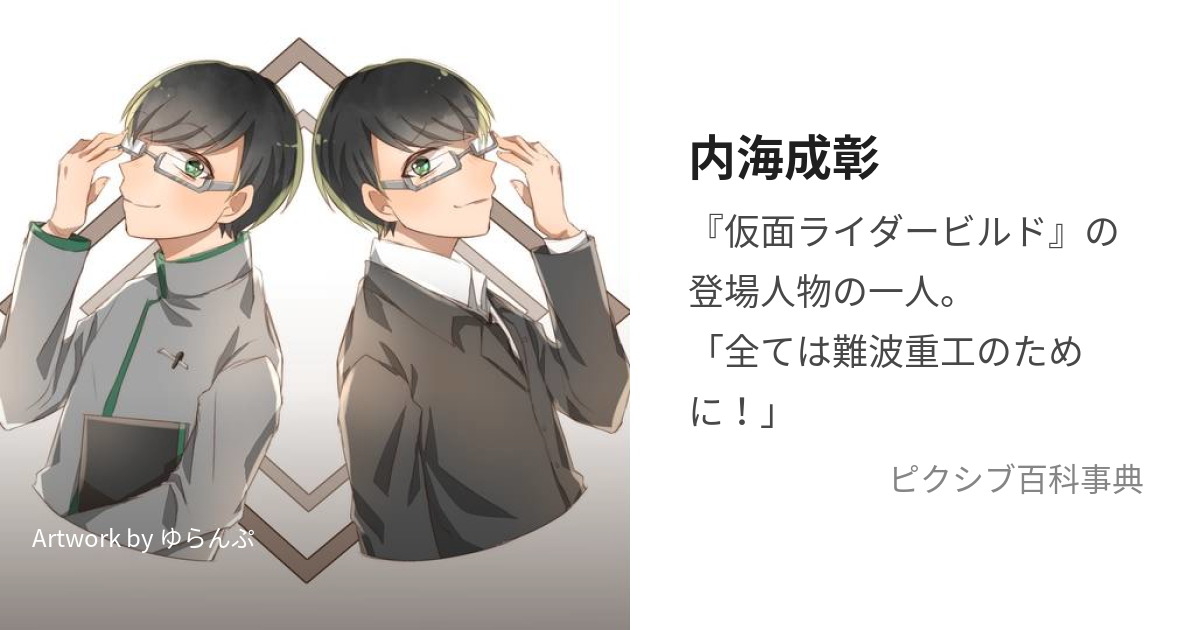 Artwork by ゆらんぷ

内海成彰

『仮面ライダービルド』の登場人物の一人。
「全ては難波重工のために！」

ピクシブ百科事典